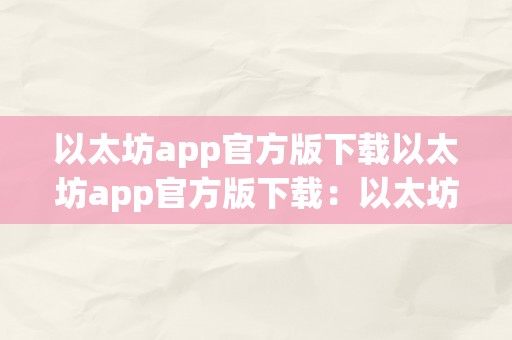 以太坊app官方版下载以太坊app官方版下载：以太坊